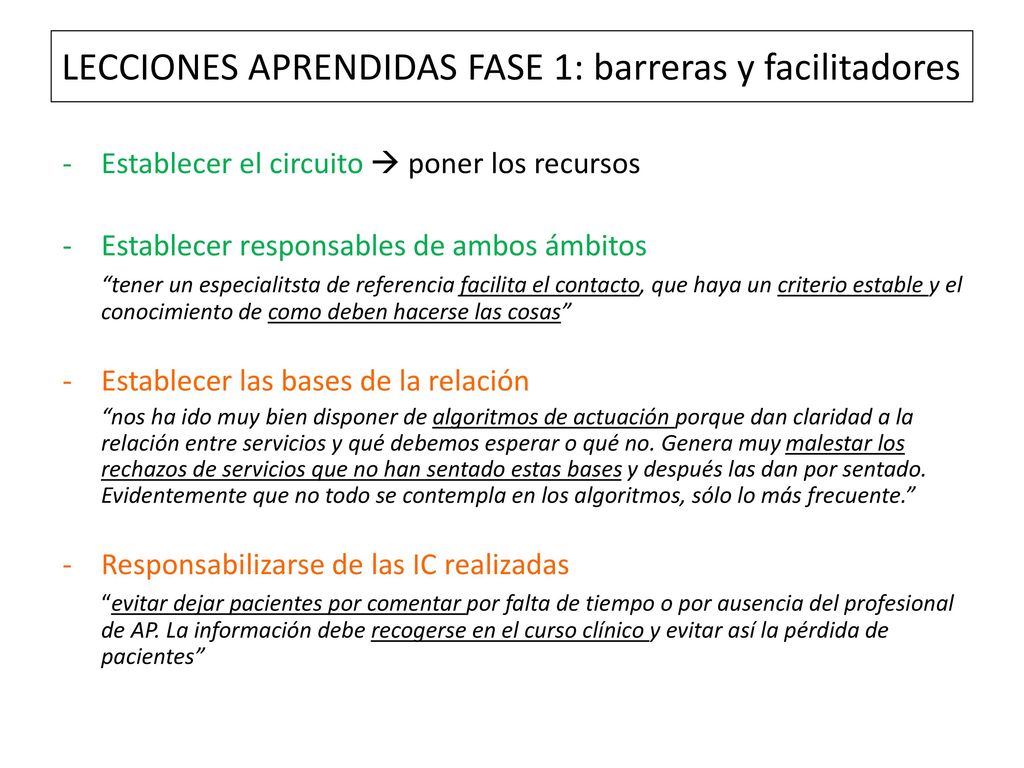 LECCIONES APRENDIDAS FASE 1: barreras y facilitadores

- Establecer el circuito → poner los recursos

- Establecer responsables de ambos ámbitos

“tener un especialitsta de referencia facilita el contacto, que haya un criterio estable y el conocimiento de como deben hacerse las cosas”

- Establecer las bases de la relación

“nos ha ido muy bien disponer de algoritmos de actuación porque dan claridad a la relación entre servicios y qué debemos esperar o qué no. Genera muy malestar los rechazos de servicios que no han sentado estas bases y después las dan por sentado. Evidentemente que no todo se contempla en los algoritmos, sólo lo más frecuente.”

- Responsabilizarse de las IC realizadas

“evitar dejar pacientes por comentar por falta de tiempo o por ausencia del profesional de AP. La información debe recogerse en el curso clínico y evitar así la pérdida de pacientes”